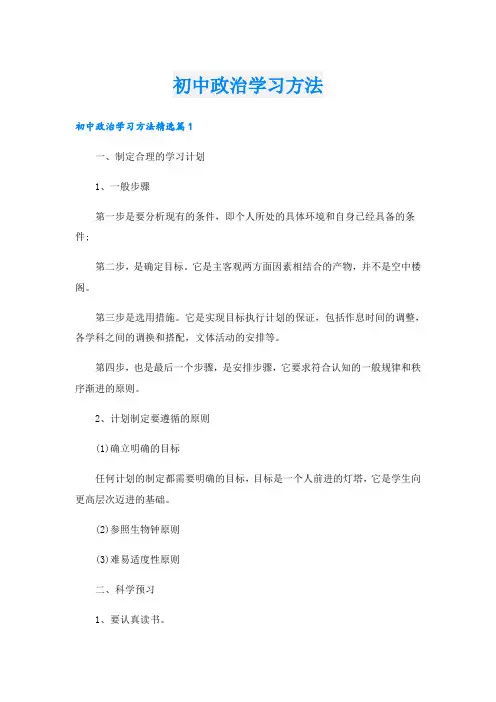 初中政治学习方法

初中政治学习方法精选篇1

一、制定合理的学习计划

1、一般步骤

第一步是要分析现有的条件，即个人所处的具体环境和自身已经具备的条件；

第二步，是确定目标。它是主客观两方面因素相结合的产物，并不是空中楼阁。

第三步是选用措施。它是实现目标执行计划的保证，包括作息时间的调整，各学科之间的调换和搭配，文体活动的安排等。

第四步，也是最后一个步骤，是安排步骤，它要求符合认知的一般规律和秩序渐进的原则。

2、计划制定要遵循的原则

(1)确立明确的目标

任何计划的制定都需要明确的目标，目标是一个人前进的灯塔，它是学生向更高层次迈进的基础。

(2)参照生物钟原则

(3)难易适度性原则

二、科学预习

1、要认真读书。